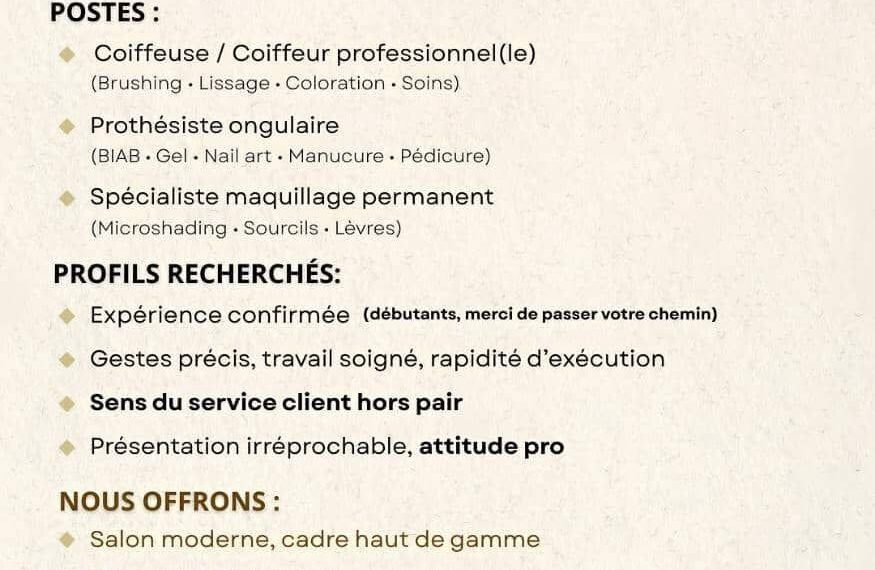 POSTES :

◆ Coiffeuse / Coiffeur professionnel(le)
(Brushing • Lissage • Coloration • Soins)

◆ Prothésiste ongulaire
(BIAB • Gel • Nail art • Manucure • Pédicure)

◆ Spécialiste maquillage permanent
(Microshading • Sourcils • Lèvres)

PROFILS RECHERCHÉS:

◆ Expérience confirmée (débutants, merci de passer votre chemin)

◆ Gestes précis, travail soigné, rapidité d'exécution

◆ Sens du service client hors pair

◆ Présentation irréprochable, attitude pro

NOUS OFFRONS :

◆ Salon moderne, cadre haut de gamme